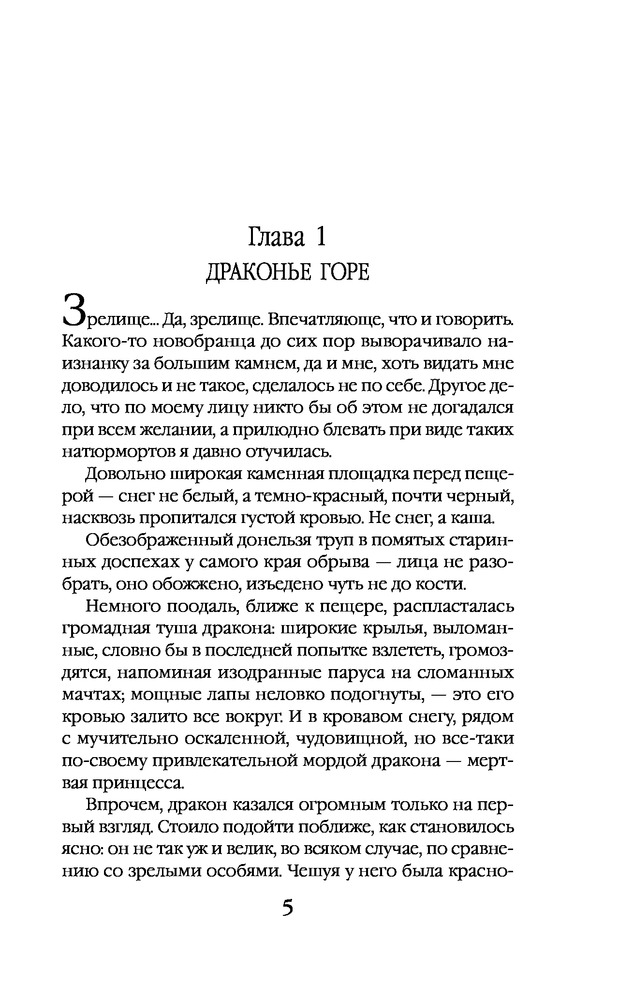 Глава 1
ДРАКОНЬЕ ГОРЕ

Зрелище... Да, зрелище. Впечатляюще, что и говорить. Какого-то новобранца до сих пор выворачивало наизнанку за большим камнем, да и мне, хоть видать мне доводилось и не такое, сделалось не по себе. Другое дело, что по моему лицу никто бы об этом не догадался при всем желании, а прилюдно блевать при виде таких натюрмортов я давно отучилась.

Довольно широкая каменная площадка перед пещерой — снег не белый, а темно-красный, почти черный, насквозь пропитался густой кровью. Не снег, а каша.

Обезображенный донельзя труп в помятых старинных доспехах у самого края обрыва — лица не разобрать, оно обожжено, изъедено чуть не до кости.

Немного поодаль, ближе к пещере, распласталась громадная туша дракона: широкие крылья, выломанные, словно бы в последней попытке взлететь, громоздятся, напоминая изодранные паруса на сломанных мачтах; мощные лапы неловко подогнуты, — это его кровью залито все вокруг. И в кровавом снегу, рядом с мучительно оскаленной, чудовищной, но все-таки по-своему привлекательной мордой дракона — мертвая принцесса.

Впрочем, дракон казался огромным только на первый взгляд. Стоило подойти поближе, как становилось ясно: он не так уж и велик, во всяком случае, по сравнению со зрелыми особями. Чешуя у него была красно-

5